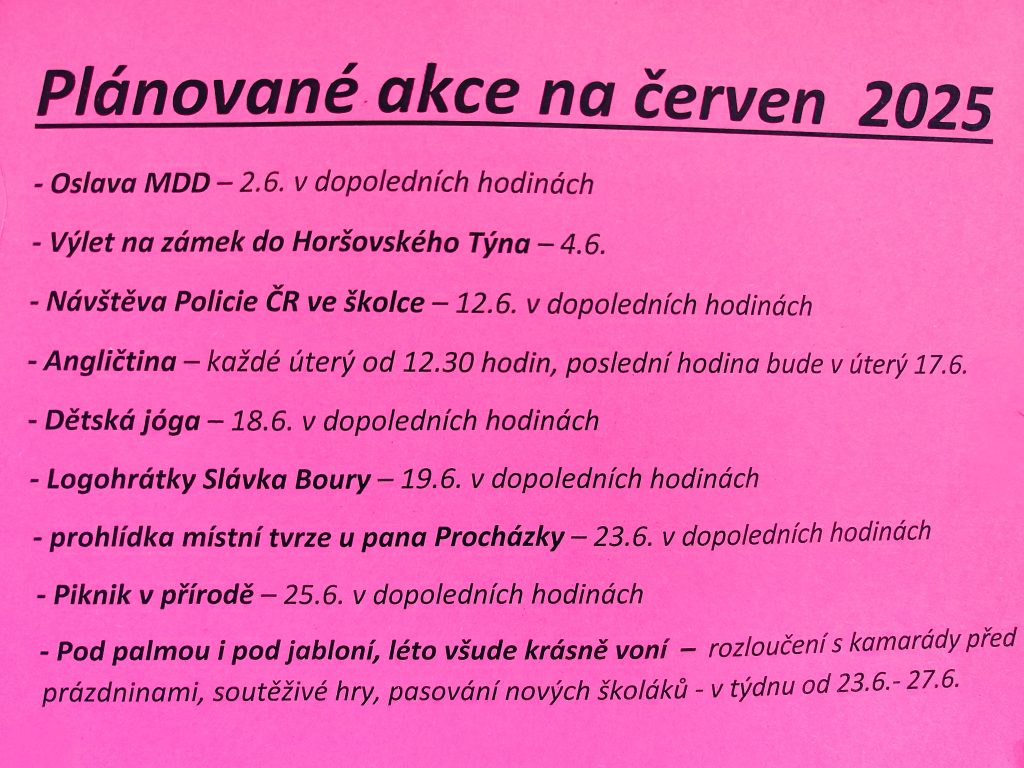 Plánované akce na červen 2025

- Oslava MDD – 2.6. v dopoledních hodinách

- Výlet na zámek do Horšovského Týna – 4.6.

- Návštěva Policie ČR ve školce – 12.6. v dopoledních hodinách

- Angličtina – každé úterý od 12.30 hodin, poslední hodina bude v úterý 17.6.

- Dětská jóga – 18.6. v dopoledních hodinách

- Logohrátky Slávka Boury – 19.6. v dopoledních hodinách

- prohlídka místní tvrze u pana Procházky – 23.6. v dopoledních hodinách

- Piknik v přírodě – 25.6. v dopoledních hodinách

- Pod palmou i pod jabloní, léto všude krásně voní – rozloučení s kamarády před prázdninami, soutěživé hry, pasování nových školáků - v týdnu od 23.6.- 27.6.